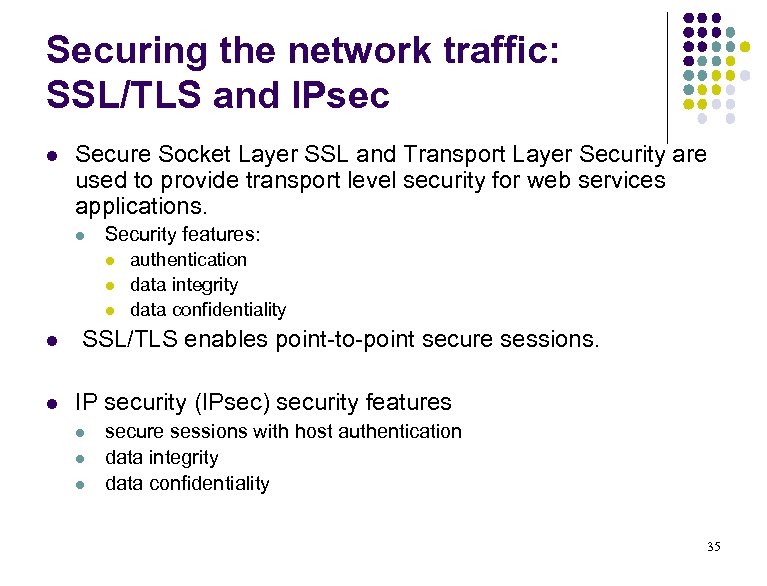 Securing the network traffic: SSL/TLS and IPsec

- Secure Socket Layer SSL and Transport Layer Security are used to provide transport level security for web services applications.
  - Security features:
    - authentication
    - data integrity
    - data confidentiality
- SSL/TLS enables point-to-point secure sessions.
- IP security (IPsec) security features
  - secure sessions with host authentication
  - data integrity
  - data confidentiality

35